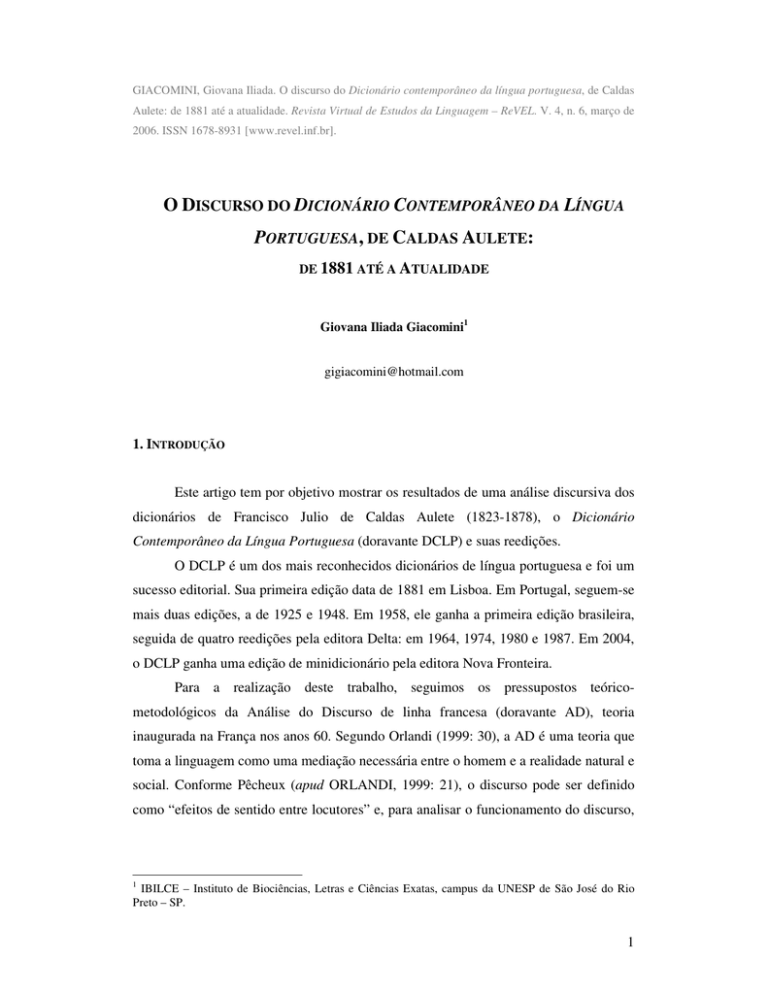 GIACOMINI, Giovana Iliada. O discurso do Dicionário contemporâneo da língua portuguesa, de Caldas Aulete: de 1881 até a atualidade. Revista Virtual de Estudos da Linguagem – ReVEL. V. 4, n. 6, março de 2006. ISSN 1678-8931 [www.revel.inf.br].

O DISCURSO DO DICIONÁRIO CONTEMPORÂNEO DA LÍNGUA PORTUGUESA, DE CALDAS AULETE:

DE 1881 ATÉ A ATUALIDADE

Giovana Iliada Giacomini$^{1}$

gigiacomini@hotmail.com

1. INTRODUÇÃO

Este artigo tem por objetivo mostrar os resultados de uma análise discursiva dos dicionários de Francisco Julio de Caldas Aulete (1823-1878), o Dicionário Contemporâneo da Língua Portuguesa (doravante DCLP) e suas reedições.

O DCLP é um dos mais reconhecidos dicionários de língua portuguesa e foi um sucesso editorial. Sua primeira edição data de 1881 em Lisboa. Em Portugal, seguem-se mais duas edições, a de 1925 e 1948. Em 1958, ele ganha a primeira edição brasileira, seguida de quatro reedições pela editora Delta: em 1964, 1974, 1980 e 1987. Em 2004, o DCLP ganha uma edição de minidicionário pela editora Nova Fronteira.

Para a realização deste trabalho, seguimos os pressupostos teórico-metodológicos da Análise do Discurso de linha francesa (doravante AD), teoria inaugurada na França nos anos 60. Segundo Orlandi (1999: 30), a AD é uma teoria que toma a linguagem como uma mediação necessária entre o homem e a realidade natural e social. Conforme Pêcheux (apud ORLANDI, 1999: 21), o discurso pode ser definido como "efeitos de sentido entre locutores" e, para analisar o funcionamento do discurso,

$^{1}$ IBILCE – Instituto de Biociências, Letras e Ciências Exatas, campus da UNESP de São José do Rio Preto – SP.

1